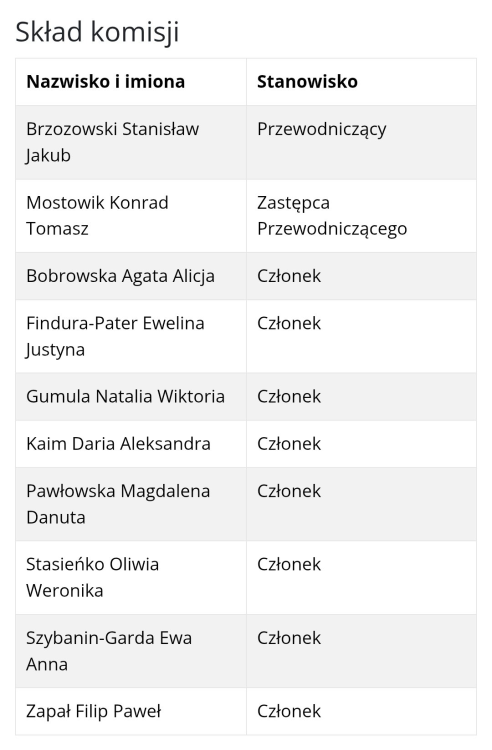 Skład komisji

| Nazwisko i imiona | Stanowisko |
|---|---|
| Brzozowski Stanisław Jakub | Przewodniczący |
| Mostowik Konrad Tomasz | Zastępca Przewodniczącego |
| Bobrowska Agata Alicja | Członek |
| Findura-Pater Ewelina Justyna | Członek |
| Gumula Natalia Wiktoria | Członek |
| Kaim Daria Aleksandra | Członek |
| Pawłowska Magdalena Danuta | Członek |
| Stasieńko Oliwia Weronika | Członek |
| Szybanin-Garda Ewa Anna | Członek |
| Zapał Filip Paweł | Członek |